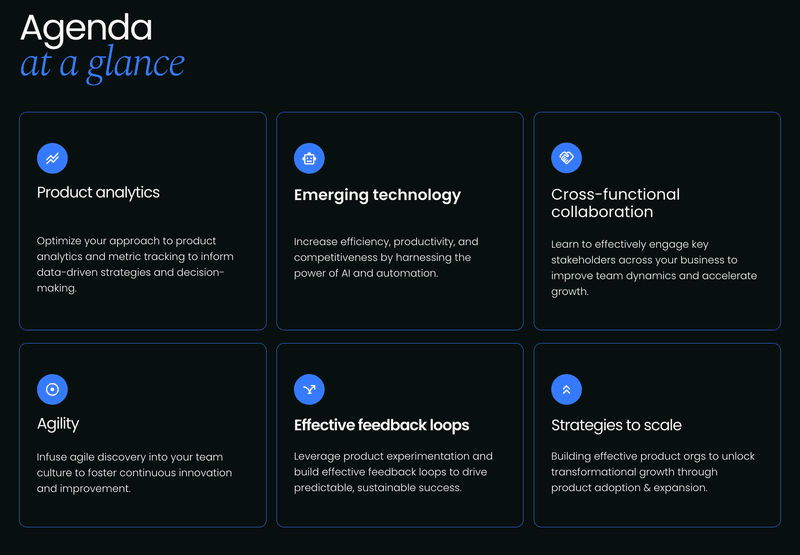 Agenda
at a glance

Product analytics

Optimize your approach to product analytics and metric tracking to inform data-driven strategies and decision-making.

Emerging technology

Increase efficiency, productivity, and competitiveness by harnessing the power of AI and automation.

Cross-functional collaboration

Learn to effectively engage key stakeholders across your business to improve team dynamics and accelerate growth.

Agility

Infuse agile discovery into your team culture to foster continuous innovation and improvement.

Effective feedback loops

Leverage product experimentation and build effective feedback loops to drive predictable, sustainable success.

Strategies to scale

Building effective product orgs to unlock transformational growth through product adoption & expansion.